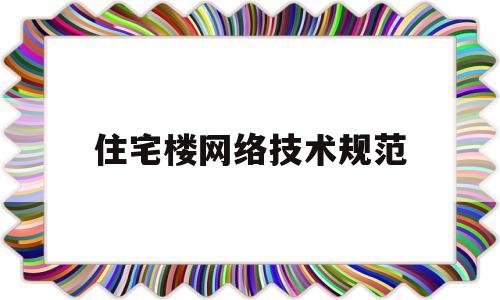 住宅楼网络技术规范